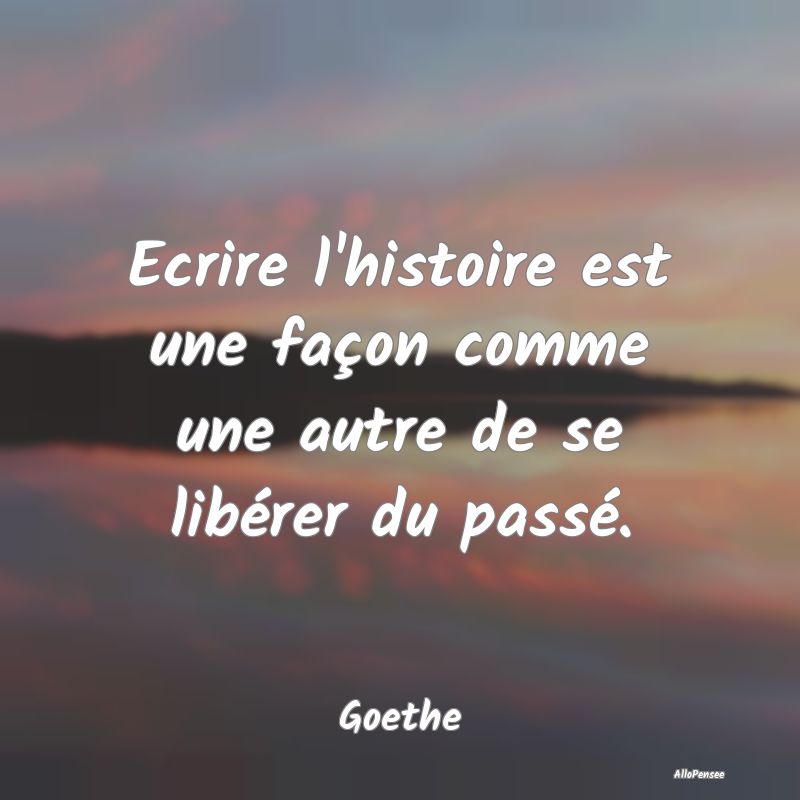 Ecrire l'histoire est une façon comme une autre de se libérer du passé.

Goethe

AlloPensee